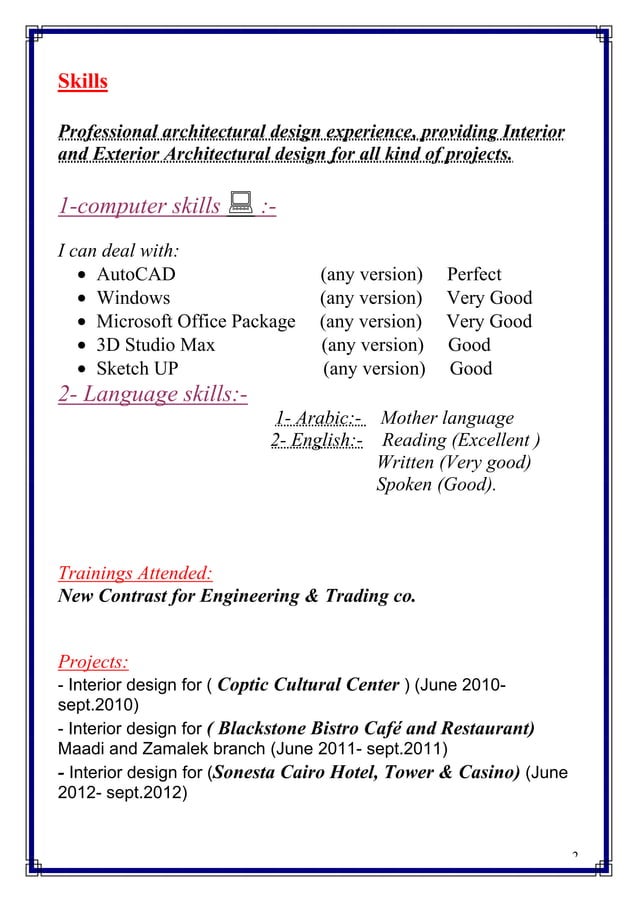 Skills

Professional architectural design experience, providing Interior and Exterior Architectural design for all kind of projects.

1-computer skills :-

I can deal with:

- AutoCAD (any version) Perfect
- Windows (any version) Very Good
- Microsoft Office Package (any version) Very Good
- 3D Studio Max (any version) Good
- Sketch UP (any version) Good

2- Language skills:-

1- Arabic:- Mother language
2- English:- Reading (Excellent )
Written (Very good)
Spoken (Good).

Trainings Attended:
New Contrast for Engineering & Trading co.

Projects:
- Interior design for ( Coptic Cultural Center ) (June 2010- sept.2010)
- Interior design for ( Blackstone Bistro Café and Restaurant) Maadi and Zamalek branch (June 2011- sept.2011)
- Interior design for (Sonesta Cairo Hotel, Tower & Casino) (June 2012- sept.2012)

2